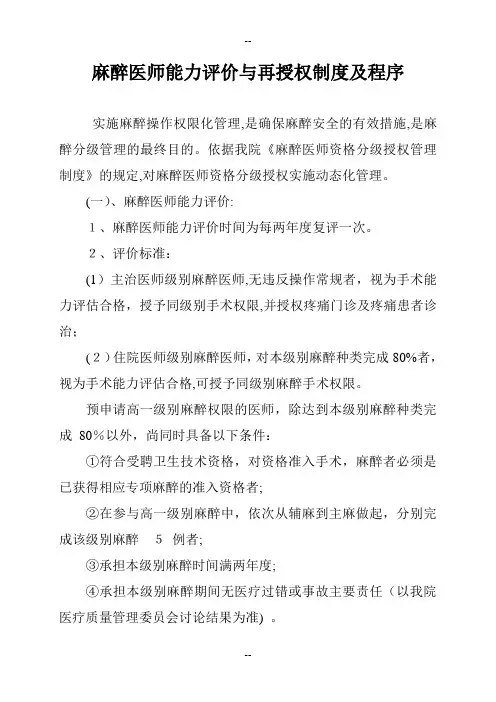 --

麻醉医师能力评价与再授权制度及程序

实施麻醉操作权限化管理,是确保麻醉安全的有效措施,是麻醉分级管理的最终目的。依据我院《麻醉医师资格分级授权管理制度》的规定,对麻醉医师资格分级授权实施动态化管理。

(一)、麻醉医师能力评价:

1、麻醉医师能力评价时间为每两年度复评一次。

2、评价标准:

(1)主治医师级别麻醉医师,无违反操作常规者,视为手术能力评估合格,授予同级别手术权限,并授权疼痛门诊及疼痛患者诊治;

(2)住院医师级别麻醉医师,对本级别麻醉种类完成 80%者,视为手术能力评估合格,可授予同级别麻醉手术权限。

预申请高一级别麻醉权限的医师,除达到本级别麻醉种类完成 80%以外,尚同时具备以下条件:

①符合受聘卫生技术资格,对资格准入手术,麻醉者必须是已获得相应专项麻醉的准入资格者;

②在参与高一级别麻醉中,依次从辅麻到主麻做起,分别完成该级别麻醉 5 例者;

③承担本级别麻醉时间满两年度;

④承担本级别麻醉期间无医疗过错或事故主要责任(以我院医疗质量管理委员会讨论结果为准)。

--